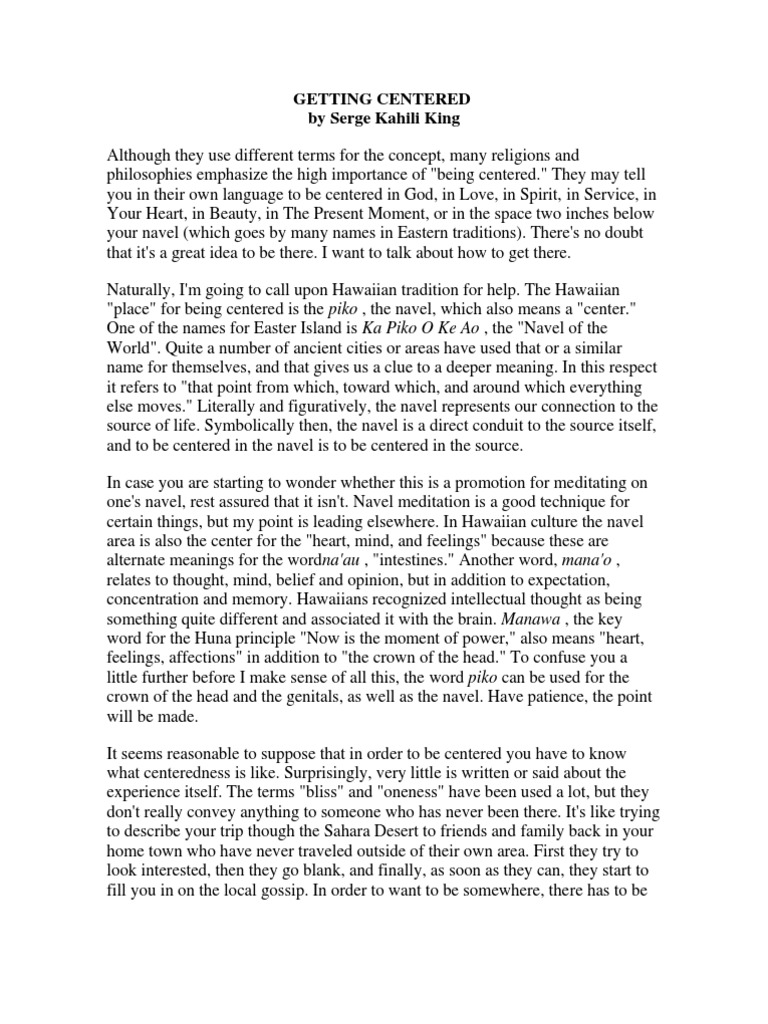 GETTING CENTERED
by Serge Kahili King

Although they use different terms for the concept, many religions and philosophies emphasize the high importance of "being centered." They may tell you in their own language to be centered in God, in Love, in Spirit, in Service, in Your Heart, in Beauty, in The Present Moment, or in the space two inches below your navel (which goes by many names in Eastern traditions). There's no doubt that it's a great idea to be there. I want to talk about how to get there.

Naturally, I'm going to call upon Hawaiian tradition for help. The Hawaiian "place" for being centered is the piko , the navel, which also means a "center." One of the names for Easter Island is Ka Piko O Ke Ao , the "Navel of the World". Quite a number of ancient cities or areas have used that or a similar name for themselves, and that gives us a clue to a deeper meaning. In this respect it refers to "that point from which, toward which, and around which everything else moves." Literally and figuratively, the navel represents our connection to the source of life. Symbolically then, the navel is a direct conduit to the source itself, and to be centered in the navel is to be centered in the source.

In case you are starting to wonder whether this is a promotion for meditating on one's navel, rest assured that it isn't. Navel meditation is a good technique for certain things, but my point is leading elsewhere. In Hawaiian culture the navel area is also the center for the "heart, mind, and feelings" because these are alternate meanings for the wordna'au , "intestines." Another word, mana'o , relates to thought, mind, belief and opinion, but in addition to expectation, concentration and memory. Hawaiians recognized intellectual thought as being something quite different and associated it with the brain. Manawa , the key word for the Huna principle "Now is the moment of power," also means "heart, feelings, affections" in addition to "the crown of the head." To confuse you a little further before I make sense of all this, the word piko can be used for the crown of the head and the genitals, as well as the navel. Have patience, the point will be made.

It seems reasonable to suppose that in order to be centered you have to know what centeredness is like. Surprisingly, very little is written or said about the experience itself. The terms "bliss" and "oneness" have been used a lot, but they don't really convey anything to someone who has never been there. It's like trying to describe your trip though the Sahara Desert to friends and family back in your home town who have never traveled outside of their own area. First they try to look interested, then they go blank, and finally, as soon as they can, they start to fill you in on the local gossip. In order to want to be somewhere, there has to be